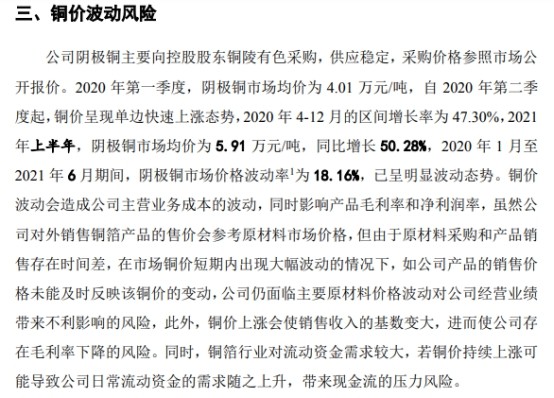 三、铜价波动风险

公司阴极铜主要向控股股东铜陵有色采购，供应稳定，采购价格参照市场公开报价。2020 年第一季度，阴极铜市场均价为 4.01 万元/吨，自 2020 年第二季度起，铜价呈现单边快速上涨态势，2020 年 4-12 月的区间增长率为 47.30%，2021 年上半年，阴极铜市场均价为 5.91 万元/吨，同比增长 50.28%，2020 年 1 月至 2021 年 6 月期间，阴极铜市场价格波动率$^1$为 18.16%，已呈明显波动态势。铜价波动会造成公司主营业务成本的波动，同时影响产品毛利率和净利润率，虽然公司对外销售铜箔产品的售价会参考原材料市场价格，但由于原材料采购和产品销售存在时间差，在市场铜价短期内出现大幅波动的情况下，如公司产品的销售价格未能及时反映该铜价的变动，公司仍面临主要原材料价格波动对公司经营业绩带来不利影响的风险，此外，铜价上涨会使销售收入的基数变大，进而使公司存在毛利率下降的风险。同时，铜箔行业对流动资金需求较大，若铜价持续上涨可能导致公司日常流动资金的需求随之上升，带来现金流的压力风险。